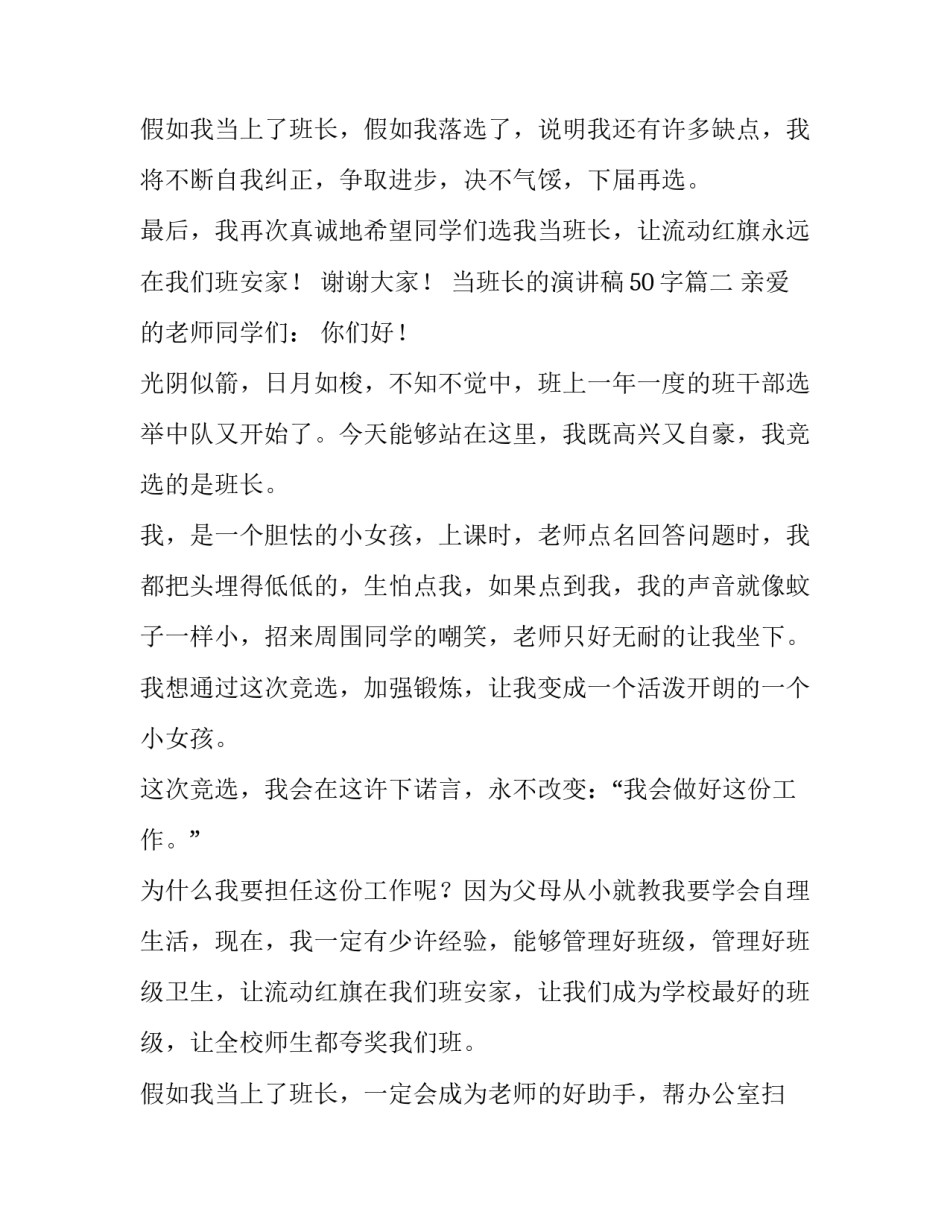 假如我当上了班长，假如我落选了，说明我还有许多缺点，我将不断自我纠正，争取进步，决不气馁，下届再选。

最后，我再次真诚地希望同学们选我当班长，让流动红旗永远在我们班安家！ 谢谢大家！ 当班长的演讲稿50字篇二 亲爱的老师同学们： 你们好！

光阴似箭，日月如梭，不知不觉中，班上一年一度的班干部选举中队又开始了。今天能够站在这里，我既高兴又自豪，我竞选的是班长。

我，是一个胆怯的小女孩，上课时，老师点名回答问题时，我都把头埋得低低的，生怕点我，如果点到我，我的声音就像蚊子一样小，招来周围同学的嘲笑，老师只好无耐的让我坐下。我想通过这次竞选，加强锻炼，让我变成一个活泼开朗的一个小女孩。

这次竞选，我会在这许下诺言，永不改变：“我会做好这份工作。”

为什么我要担任这份工作呢？因为父母从小就教我要学会自理生活，现在，我一定有少许经验，能够管理好班级，管理好班级卫生，让流动红旗在我们班安家，让我们成为学校最好的班级，让全校师生都夸奖我们班。

假如我当上了班长，一定会成为老师的好助手，帮办公室扫